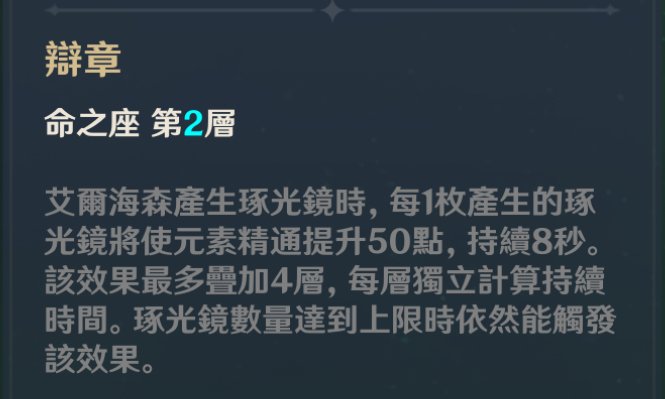 辯章

命之座 第2層

艾爾海森產生琢光鏡時，每1枚產生的琢光鏡將使元素精通提升50點，持續8秒。該效果最多疊加4層，每層獨立計算持續時間。琢光鏡數量達到上限時依然能觸發該效果。